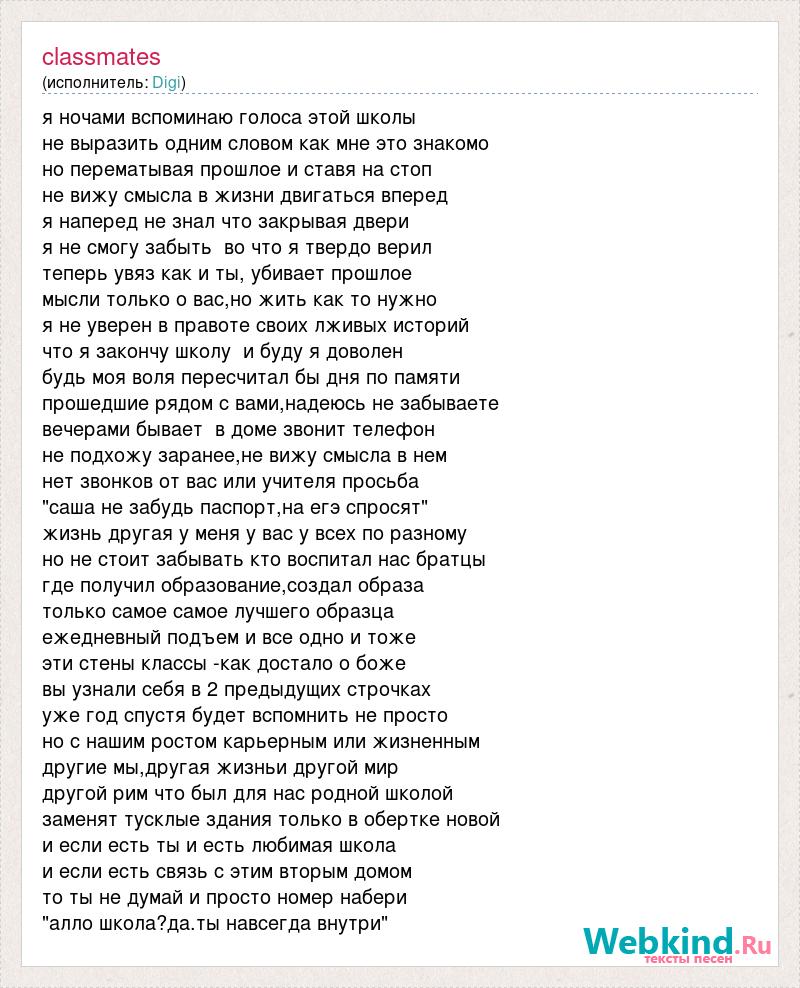 classmates
(исполнитель: Digi)

я ночами вспоминаю голоса этой школы
не выразить одним словом как мне это знакомо
но перематывая прошлое и ставя на стоп
не вижу смысла в жизни двигаться вперед
я наперед не знал что закрывая двери
я не смогу забыть  во что я твердо верил
теперь увяз как и ты, убивает прошлое
мысли только о вас,но жить как то нужно
я не уверен в правоте своих лживых историй
что я закончу школу  и буду я доволен
будь моя воля пересчитал бы дня по памяти
прошедшие рядом с вами,надеюсь не забываете
вечерами бывает  в доме звонит телефон
не подхожу заранее,не вижу смысла в нем
нет звонков от вас или учителя просьба
"саша не забудь паспорт,на егэ спросят"
жизнь другая у меня у вас у всех по разному
но не стоит забывать кто воспитал нас братцы
где получил образование,создал образа
только самое самое лучшего образца
ежедневный подъем и все одно и тоже
эти стены классы -как достало о боже
вы узнали себя в 2 предыдущих строчках
уже год спустя будет вспомнить не просто
но с нашим ростом карьерным или жизненным
другие мы,другая жизньи другой мир
другой рим что был для нас родной школой
заменят тусклые здания только в обертке новой
и если есть ты и есть любимая школа
и если есть связь с этим вторым домом
то ты не думай и просто номер набери
"алло школа?да.ты навсегда внутри"

Webkind.Ru
тексты песен